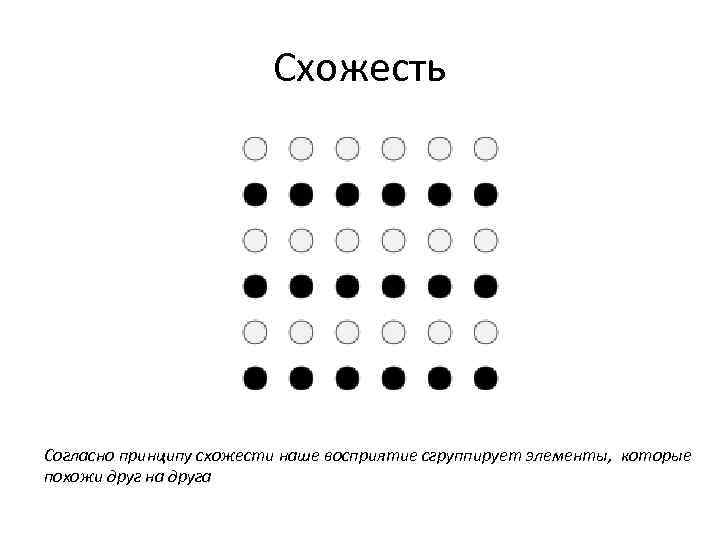 Схожесть

Согласно принципу схожести наше восприятие сгруппирует элементы, которые похожи друг на друга